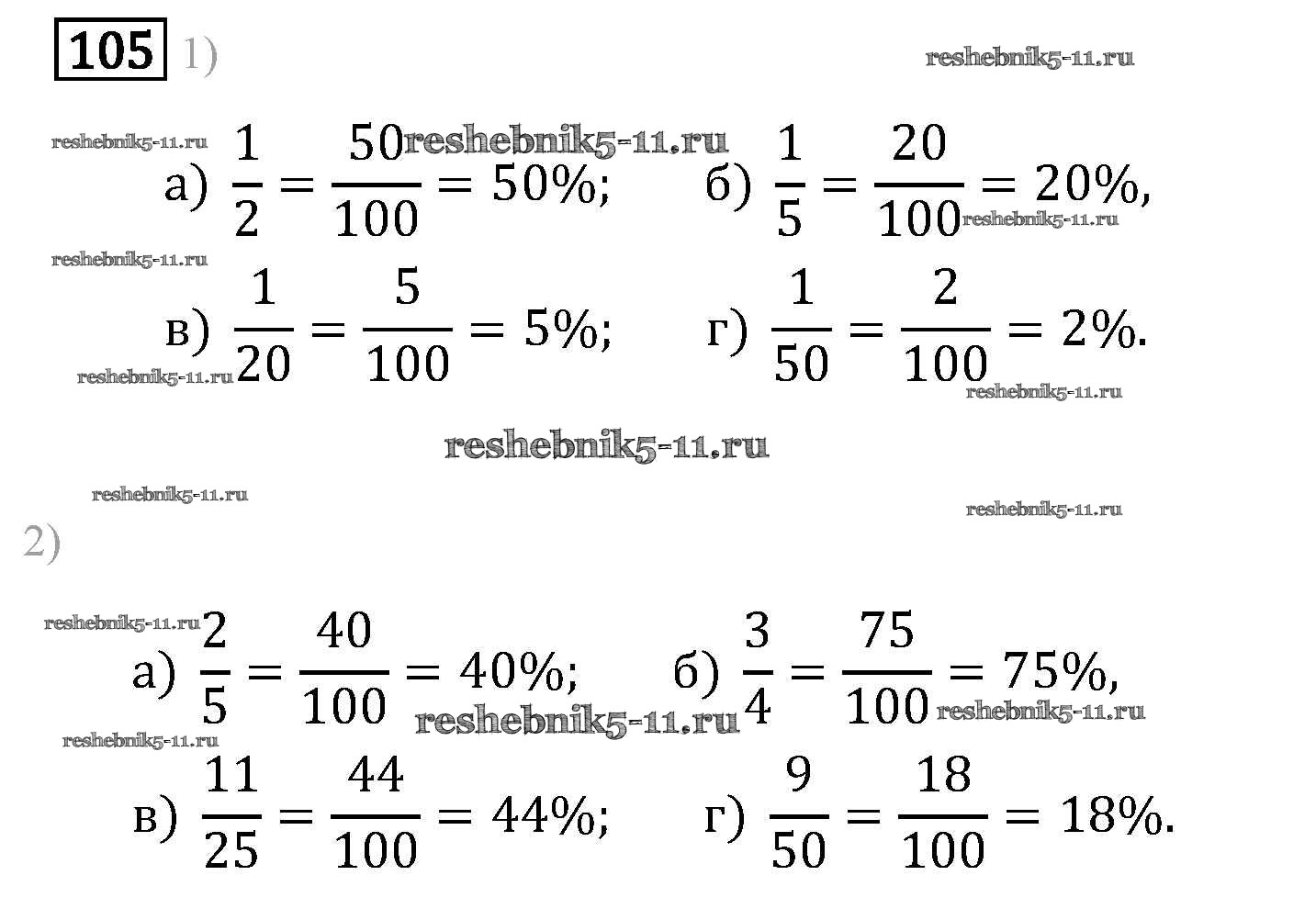 105 1)

reshebnik5-11.ru

reshebnik5-11.ru reshebnik5-11.ru

а) $\frac{1}{2} = \frac{50}{100} = 50\%$; б) $\frac{1}{5} = \frac{20}{100} = 20\%$,

reshebnik5-11.ru

reshebnik5-11.ru

в) $\frac{1}{20} = \frac{5}{100} = 5\%$; г) $\frac{1}{50} = \frac{2}{100} = 2\%$.

reshebnik5-11.ru

reshebnik5-11.ru

reshebnik5-11.ru

reshebnik5-11.ru

reshebnik5-11.ru

2)

reshebnik5-11.ru

а) $\frac{2}{5} = \frac{40}{100} = 40\%$; б) $\frac{3}{4} = \frac{75}{100} = 75\%$,

reshebnik5-11.ru reshebnik5-11.ru

reshebnik5-11.ru

в) $\frac{11}{25} = \frac{44}{100} = 44\%$; г) $\frac{9}{50} = \frac{18}{100} = 18\%$.